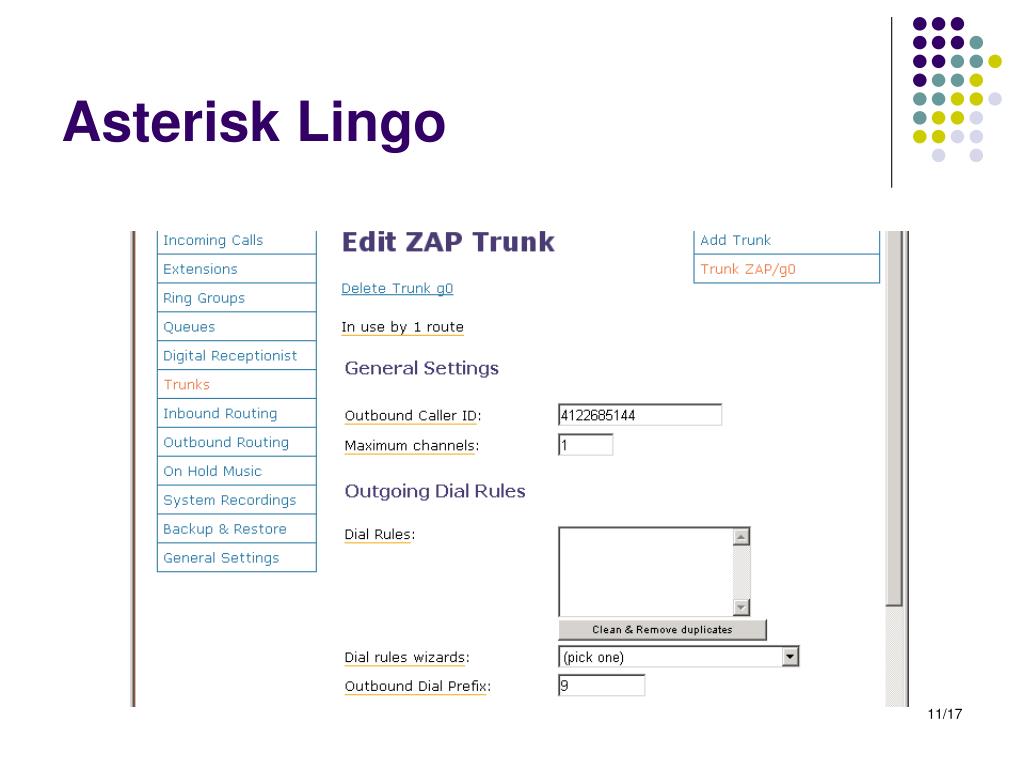 Asterisk Lingo

Incoming Calls
Extensions
Ring Groups
Queues
Digital Receptionist
Trunks
Inbound Routing
Outbound Routing
On Hold Music
System Recordings
Backup & Restore
General Settings

Edit ZAP Trunk

Delete Trunk g0

In use by 1 route

General Settings

Outbound Caller ID: 4122685144

Maximum channels: 1

Outgoing Dial Rules

Dial Rules:

Clean & Remove duplicates

Dial rules wizards: (pick one)

Outbound Dial Prefix: 9

Add Trunk
Trunk ZAP/g0

11/17